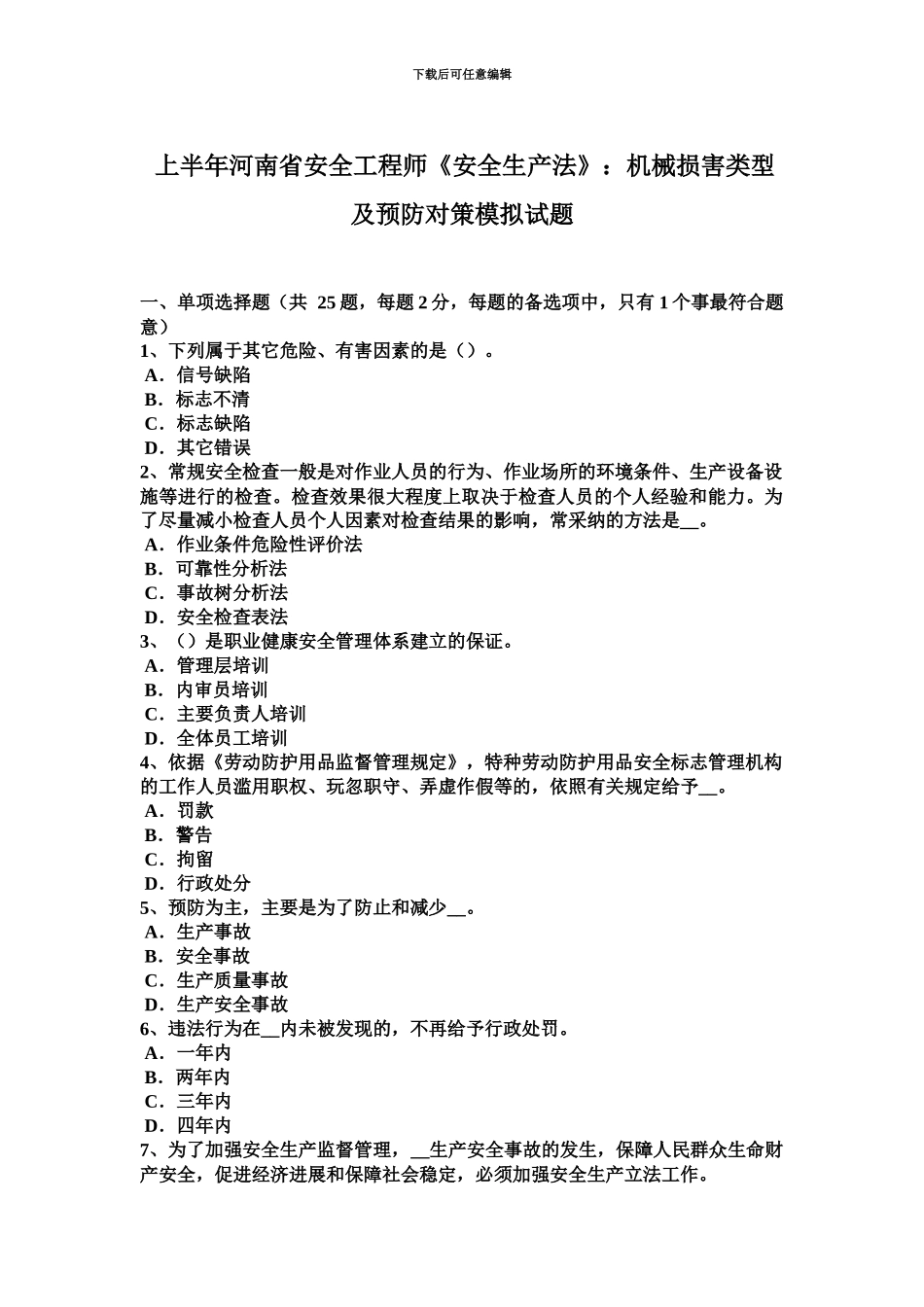 下载后可任意编辑

上半年河南省安全工程师《安全生产法》：机械损害类型及预防对策模拟试题

一、单项选择题（共 25 题，每题 2 分，每题的备选项中，只有 1 个事最符合题意）
1、下列属于其它危险、有害因素的是（）。
A．信号缺陷
B．标志不清
C．标志缺陷
D．其它错误
2、常规安全检查一般是对作业人员的行为、作业场所的环境条件、生产设备设施等进行的检查。检查效果很大程度上取决于检查人员的个人经验和能力。为了尽量减小检查人员个人因素对检查结果的影响，常采纳的方法是__。
A．作业条件危险性评价法
B．可靠性分析法
C．事故树分析法
D．安全检查表法
3、（）是职业健康安全管理体系建立的保证。
A．管理层培训
B．内审员培训
C．主要负责人培训
D．全体员工培训
4、依据《劳动防护用品监督管理规定》，特种劳动防护用品安全标志管理机构的工作人员滥用职权、玩忽职守、弄虚作假等的，依照有关规定给予__。
A．罚款
B．警告
C．拘留
D．行政处分
5、预防为主，主要是为了防止和减少__。
A．生产事故
B．安全事故
C．生产质量事故
D．生产安全事故
6、违法行为在__内未被发现的，不再给予行政处罚。
A．一年内
B．两年内
C．三年内
D．四年内
7、为了加强安全生产监督管理，__生产安全事故的发生，保障人民群众生命财产安全，促进经济进展和保障社会稳定，必须加强安全生产立法工作。